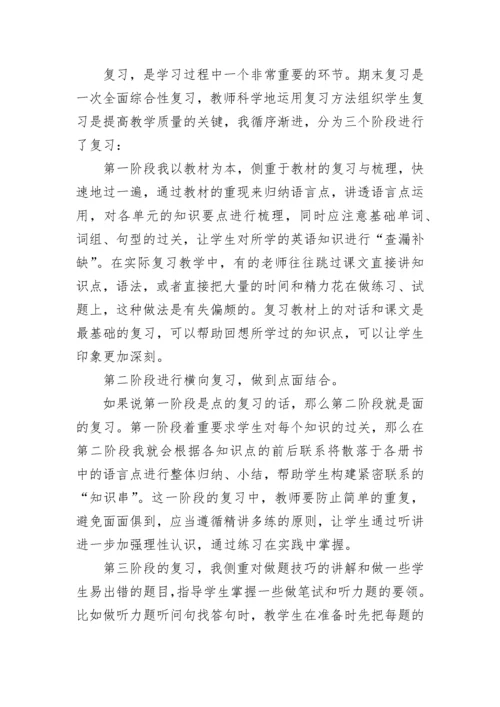 复习，是学习过程中一个非常重要的环节。期末复习是一次全面综合性复习，教师科学地运用复习方法组织学生复习是提高教学质量的关键，我循序渐进，分为三个阶段进行了复习：

第一阶段我以教材为本，侧重于教材的复习与梳理，快速地过一遍，通过教材的重现来归纳语言点，讲透语言点运用，对各单元的知识要点进行梳理，同时应注意基础单词、词组、句型的过关，让学生对所学的英语知识进行“查漏补缺”。在实际复习教学中，有的老师往往跳过课文直接讲知识点，语法，或者直接把大量的时间和精力花在做练习、试题上，这种做法是有失偏颇的。复习教材上的对话和课文是最基础的复习，可以帮助回想所学过的知识点，可以让学生印象更加深刻。

第二阶段进行横向复习，做到点面结合。

如果说第一阶段是点的复习的话，那么第二阶段就是面的复习。第一阶段着重要求学生对每个知识的过关，那么在第二阶段我就会根据各知识点的前后联系将散落于各册书中的语言点进行整体归纳、小结，帮助学生构建紧密联系的“知识串”。这一阶段的复习中，教师要防止简单的重复，避免面面俱到，应当遵循精讲多练的原则，让学生通过听讲进一步加强理性认识，通过练习在实践中掌握。

第三阶段的复习，我侧重对做题技巧的讲解和做一些学生易出错的题目，指导学生掌握一些做笔试和听力题的要领。比如做听力题听问句找答句时，教学生在准备时先把每题的